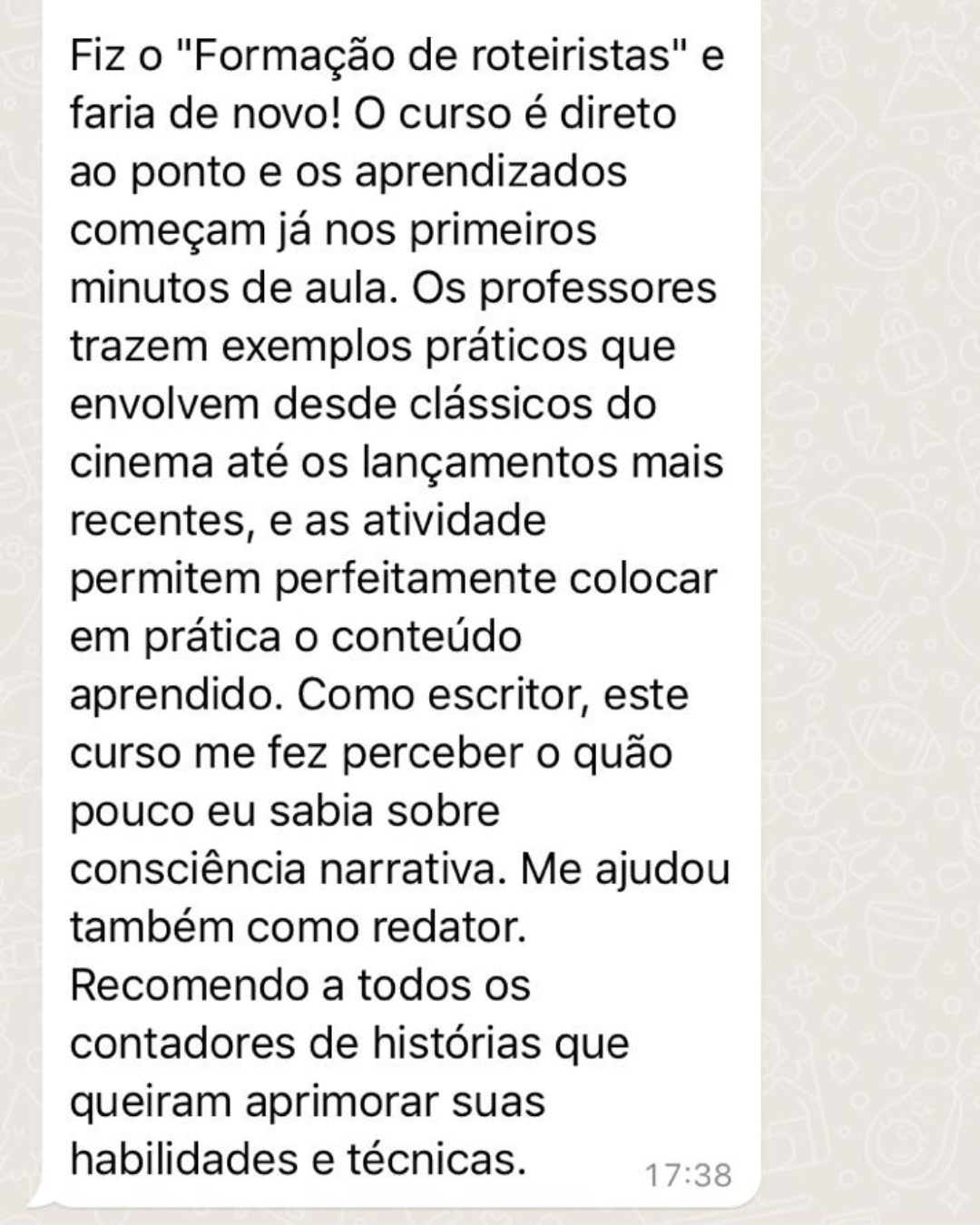 Fiz o "Formação de roteiristas" e faria de novo! O curso é direto ao ponto e os aprendizados começam já nos primeiros minutos de aula. Os professores trazem exemplos práticos que envolvem desde clássicos do cinema até os lançamentos mais recentes, e as atividade permitem perfeitamente colocar em prática o conteúdo aprendido. Como escritor, este curso me fez perceber o quão pouco eu sabia sobre consciência narrativa. Me ajudou também como redator. Recomendo a todos os contadores de histórias que queiram aprimorar suas habilidades e técnicas.

17:38